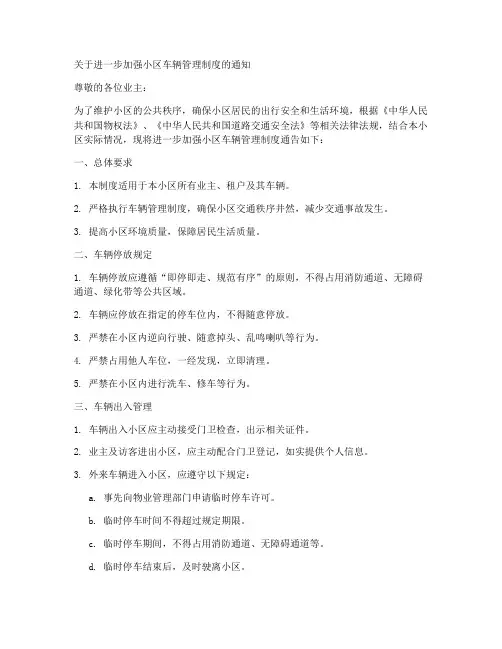 关于进一步加强小区车辆管理制度的通知

尊敬的各位业主：

为了维护小区的公共秩序，确保小区居民的出行安全和生活环境，根据《中华人民共和国物权法》、《中华人民共和国道路交通安全法》等相关法律法规，结合本小区实际情况，现将进一步加强小区车辆管理制度通告如下：

一、总体要求

1. 本制度适用于本小区所有业主、租户及其车辆。

2. 严格执行车辆管理制度，确保小区交通秩序井然，减少交通事故发生。

3. 提高小区环境质量，保障居民生活质量。

二、车辆停放规定

1. 车辆停放应遵循“即停即走、规范有序”的原则，不得占用消防通道、无障碍通道、绿化带等公共区域。

2. 车辆应停放在指定的停车位内，不得随意停放。

3. 严禁在小区内逆向行驶、随意掉头、乱鸣喇叭等行为。

4. 严禁占用他人车位，一经发现，立即清理。

5. 严禁在小区内进行洗车、修车等行为。

三、车辆出入管理

1. 车辆出入小区应主动接受门卫检查，出示相关证件。

2. 业主及访客进出小区，应主动配合门卫登记，如实提供个人信息。

3. 外来车辆进入小区，应遵守以下规定：

a. 事先向物业管理部门申请临时停车许可。

b. 临时停车时间不得超过规定期限。

c. 临时停车期间，不得占用消防通道、无障碍通道等。

d. 临时停车结束后，及时驶离小区。